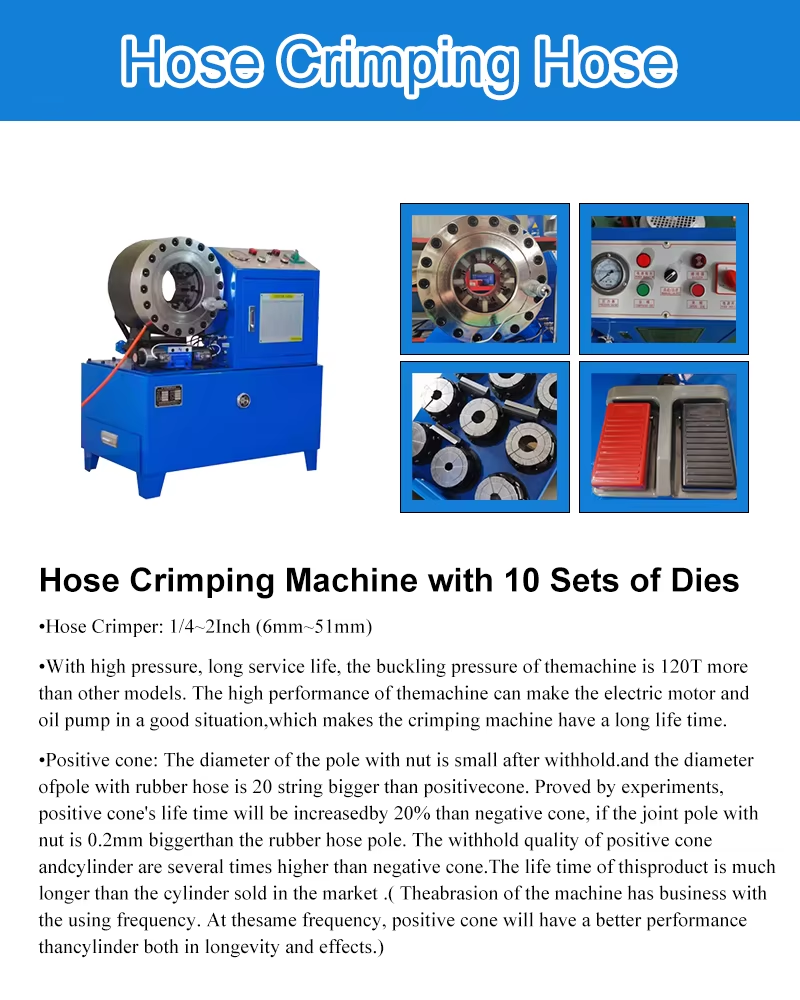 Hose Crimping Hose

Hose Crimping Machine with 10 Sets of Dies

• Hose Crimper: 1/4~2Inch (6mm~51mm)

• With high pressure, long service life, the buckling pressure of themachine is 120T more than other models. The high performance of themachine can make the electric motor and oil pump in a good situation,which makes the crimping machine have a long life time.

• Positive cone: The diameter of the pole with nut is small after withhold.and the diameter ofpole with rubber hose is 20 string bigger than positivecone. Proved by experiments, positive cone's life time will be increasedby 20% than negative cone, if the joint pole with nut is 0.2mm biggerthan the rubber hose pole. The withhold quality of positive cone andcylinder are several times higher than negative cone.The life time of thisproduct is much longer than the cylinder sold in the market .( Theabrasion of the machine has business with the using frequency. At thesame frequency, positive cone will have a better performance thancylinder both in longevity and effects.)